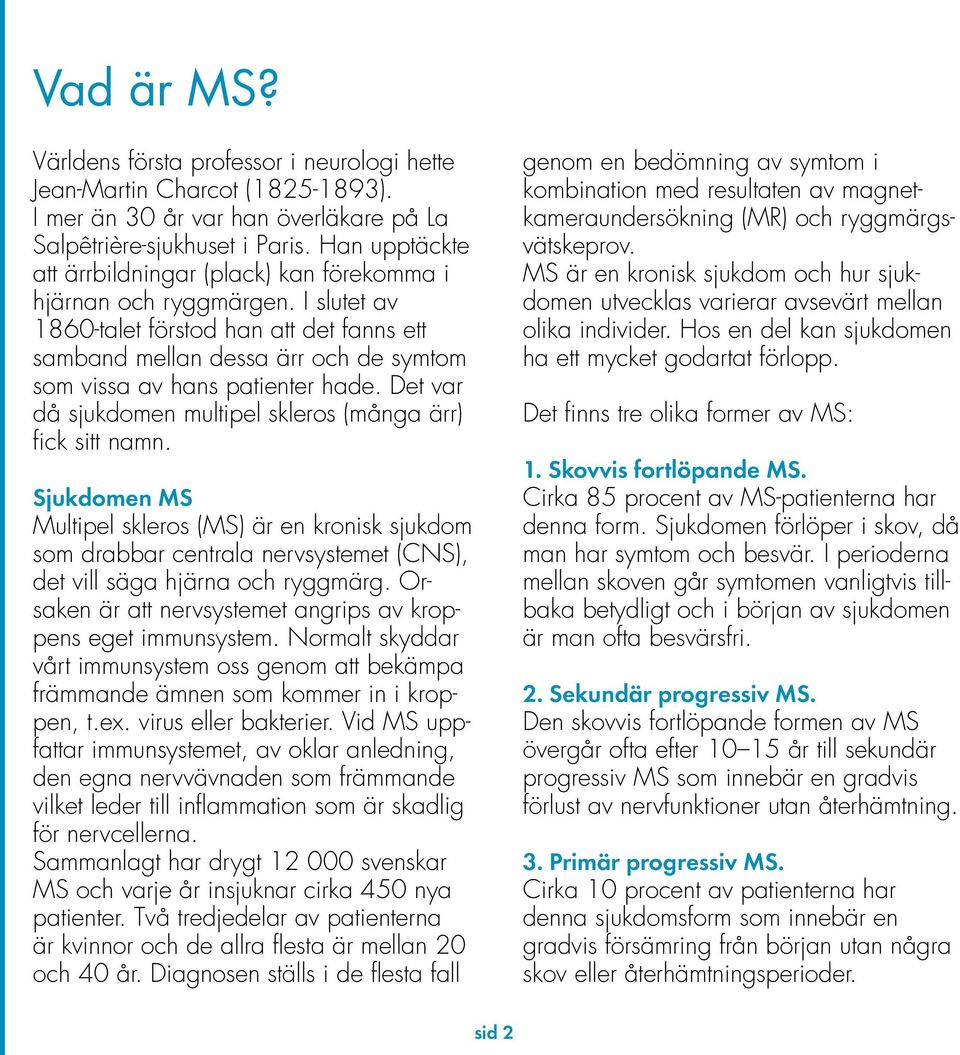 Vad är MS?

Världens första professor i neurologi hette Jean-Martin Charcot (1825-1893). I mer än 30 år var han överläkare på La Salpêtrière-sjukhuset i Paris. Han upptäckte att ärrbildningar (plack) kan förekomma i hjärnan och ryggmärgen. I slutet av 1860-talet förstod han att det fanns ett samband mellan dessa ärr och de symtom som vissa av hans patienter hade. Det var då sjukdomen multipel skleros (många ärr) fick sitt namn.

Sjukdomen MS
Multipel skleros (MS) är en kronisk sjukdom som drabbar centrala nervsystemet (CNS), det vill säga hjärna och ryggmärg. Orsaken är att nervsystemet angrips av kroppens eget immunsystem. Normalt skyddar vårt immunsystem oss genom att bekämpa främmande ämnen som kommer in i kroppen, t.ex. virus eller bakterier. Vid MS uppfattar immunsystemet, av oklar anledning, den egna nervvävnaden som främmande vilket leder till inflammation som är skadlig för nervcellerna.
Sammanlagt har drygt 12 000 svenskar MS och varje år insjuknar cirka 450 nya patienter. Två tredjedelar av patienterna är kvinnor och de allra flesta är mellan 20 och 40 år. Diagnosen ställs i de flesta fall genom en bedömning av symtom i kombination med resultaten av magnetkameraundersökning (MR) och ryggmärgsvätskeprov.
MS är en kronisk sjukdom och hur sjukdomen utvecklas varierar avsevärt mellan olika individer. Hos en del kan sjukdomen ha ett mycket godartat förlopp.

Det finns tre olika former av MS:

1. Skovvis fortlöpande MS.
Cirka 85 procent av MS-patienterna har denna form. Sjukdomen förlöper i skov, då man har symtom och besvär. I perioderna mellan skoven går symtomen vanligtvis tillbaka betydligt och i början av sjukdomen är man ofta besvärsfri.

2. Sekundär progressiv MS.
Den skovvis fortlöpande formen av MS övergår ofta efter 10–15 år till sekundär progressiv MS som innebär en gradvis förlust av nervfunktioner utan återhämtning.

3. Primär progressiv MS.
Cirka 10 procent av patienterna har denna sjukdomsform som innebär en gradvis försämring från början utan några skov eller återhämtningsperioder.

sid 2